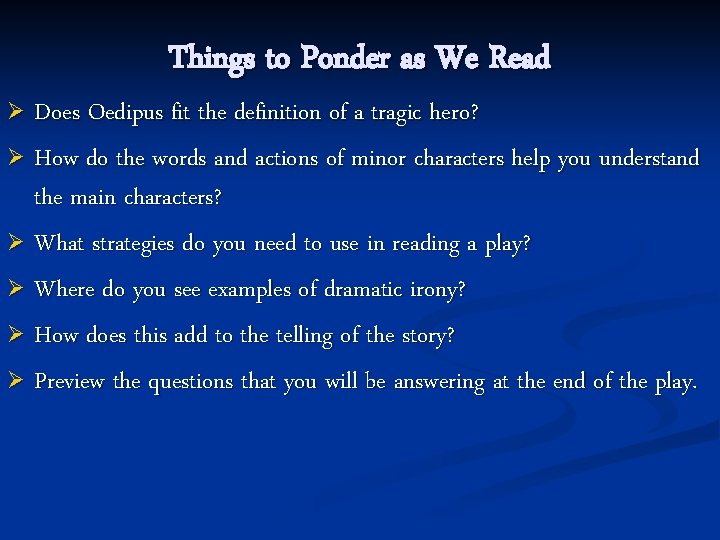 Things to Ponder as We Read

➢ Does Oedipus fit the definition of a tragic hero?

➢ How do the words and actions of minor characters help you understand the main characters?

➢ What strategies do you need to use in reading a play?

➢ Where do you see examples of dramatic irony?

➢ How does this add to the telling of the story?

➢ Preview the questions that you will be answering at the end of the play.